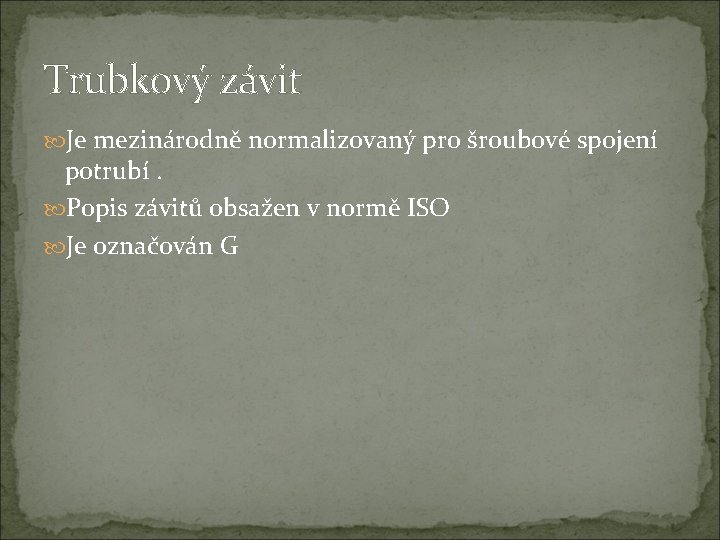 Trubkový závit

Je mezinárodně normalizovaný pro šroubové spojení potrubí .

Popis závitů obsažen v normě ISO

Je označován G